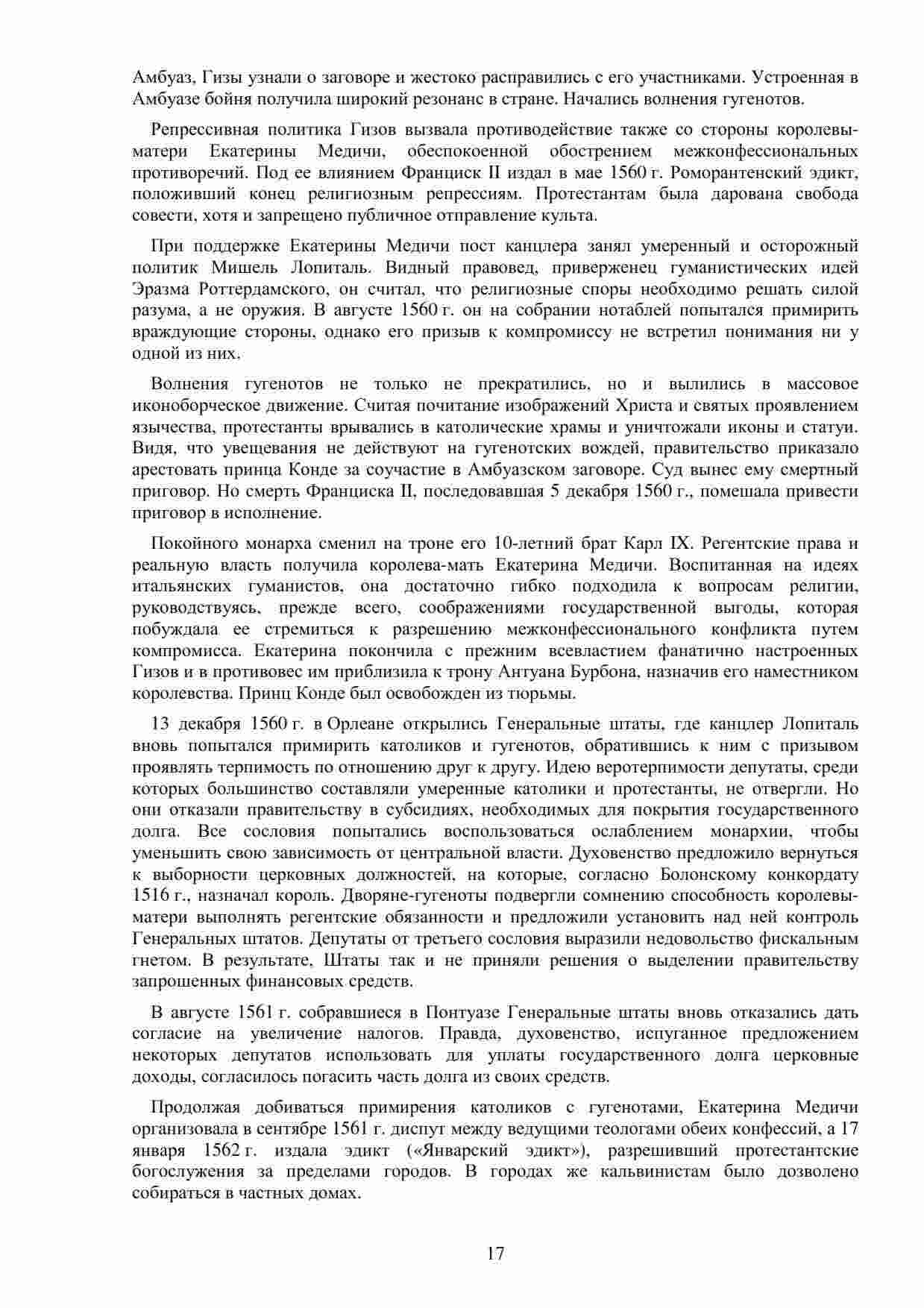 Амбуаз, Гизы узнали о заговоре и жестоко расправились с его участниками. Устроенная в Амбуазе бойня получила широкий резонанс в стране. Начались волнения гугенотов.

Репрессивная политика Гизов вызвала противодействие также со стороны королевы-матери Екатерины Медичи, обеспокоенной обострением межконфессиональных противоречий. Под ее влиянием Франциск II издал в мае 1560 г. Роморантенский эдикт, положивший конец религиозным репрессиям. Протестантам была дарована свобода совести, хотя и запрещено публичное отправление культа.

При поддержке Екатерины Медичи пост канцлера занял умеренный и осторожный политик Мишель Лопиталь. Видный правовед, приверженец гуманистических идей Эразма Роттердамского, он считал, что религиозные споры необходимо решать силой разума, а не оружия. В августе 1560 г. он на собрании нотаблей попытался примирить враждующие стороны, однако его призыв к компромиссу не встретил понимания ни у одной из них.

Волнения гугенотов не только не прекратились, но и вылились в массовое иконоборческое движение. Считая почитание изображений Христа и святых проявлением язычества, протестанты врывались в католические храмы и уничтожали иконы и статуи. Видя, что увещевания не действуют на гугенотских вождей, правительство приказало арестовать принца Конде за соучастие в Амбуазском заговоре. Суд вынес ему смертный приговор. Но смерть Франциска II, последовавшая 5 декабря 1560 г., помешала привести приговор в исполнение.

Покойного монарха сменил на троне его 10-летний брат Карл IX. Регентские права и реальную власть получила королева-мать Екатерина Медичи. Воспитанная на идеях итальянских гуманистов, она достаточно гибко подходила к вопросам религии, руководствуясь, прежде всего, соображениями государственной выгоды, которая побуждала ее стремиться к разрешению межконфессионального конфликта путем компромисса. Екатерина покончила с прежним всевластием фанатично настроенных Гизов и в противовес им приблизила к трону Антуана Бурбона, назначив его наместником королевства. Принц Конде был освобожден из тюрьмы.

13 декабря 1560 г. в Орлеане открылись Генеральные штаты, где канцлер Лопиталь вновь попытался примирить католиков и гугенотов, обратившись к ним с призывом проявлять терпимость по отношению друг к другу. Идею веротерпимости депутаты, среди которых большинство составляли умеренные католики и протестанты, не отвергли. Но они отказали правительству в субсидиях, необходимых для покрытия государственного долга. Все сословия попытались воспользоваться ослаблением монархии, чтобы уменьшить свою зависимость от центральной власти. Духовенство предложило вернуться к выборности церковных должностей, на которые, согласно Болонскому конкордату 1516 г., назначал король. Дворяне-гугеноты подвергли сомнению способность королевы-матери выполнять регентские обязанности и предложили установить над ней контроль Генеральных штатов. Депутаты от третьего сословия выразили недовольство фискальным гнетом. В результате, Штаты так и не приняли решения о выделении правительству запрошенных финансовых средств.

В августе 1561 г. собравшиеся в Понтуазе Генеральные штаты вновь отказались дать согласие на увеличение налогов. Правда, духовенство, испуганное предложением некоторых депутатов использовать для уплаты государственного долга церковные доходы, согласилось погасить часть долга из своих средств.

Продолжая добиваться примирения католиков с гугенотами, Екатерина Медичи организовала в сентябре 1561 г. диспут между ведущими теологами обеих конфессий, а 17 января 1562 г. издала эдикт («Январский эдикт»), разрешивший протестантские богослужения за пределами городов. В городах же кальвинистам было дозволено собираться в частных домах.

17